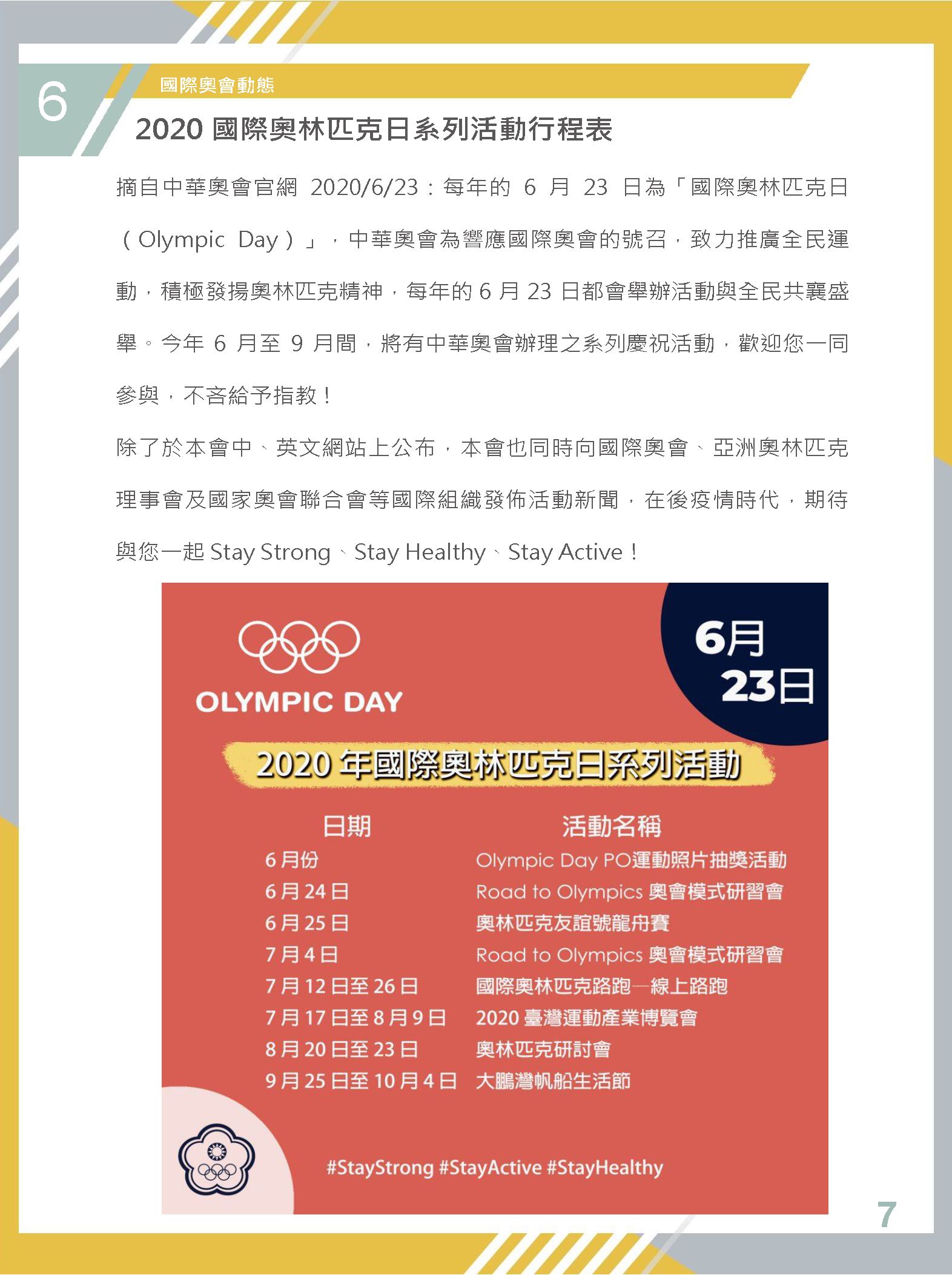 6

國際奧會動態

2020 國際奧林匹克日系列活動行程表

摘自中華奧會官網 2020/6/23：每年的 6 月 23 日為「國際奧林匹克日（Olympic Day）」，中華奧會為響應國際奧會的號召，致力推廣全民運動，積極發揚奧林匹克精神，每年的 6 月 23 日都會舉辦活動與全民共襄盛舉。今年 6 月至 9 月間，將有中華奧會辦理之系列慶祝活動，歡迎您一同參與，不吝給予指教！

除了於本會中、英文網站上公布，本會也同時向國際奧會、亞洲奧林匹克理事會及國家奧會聯合會等國際組織發佈活動新聞，在後疫情時代，期待與您一起 Stay Strong、Stay Healthy、Stay Active！

OLYMPIC DAY

6月 23日

2020 年國際奧林匹克日系列活動

| 日期 | 活動名稱 |
|---|---|
| 6 月份 | Olympic Day PO運動照片抽獎活動 |
| 6 月 24 日 | Road to Olympics 奧會模式研習會 |
| 6 月 25 日 | 奧林匹克友誼號龍舟賽 |
| 7 月 4 日 | Road to Olympics 奧會模式研習會 |
| 7 月 12 日至 26 日 | 國際奧林匹克路跑—線上路跑 |
| 7 月 17 日至 8 月 9 日 | 2020 臺灣運動產業博覽會 |
| 8 月 20 日至 23 日 | 奧林匹克研討會 |
| 9 月 25 日至 10 月 4 日 | 大鵬灣帆船生活節 |

#StayStrong #StayActive #StayHealthy

7